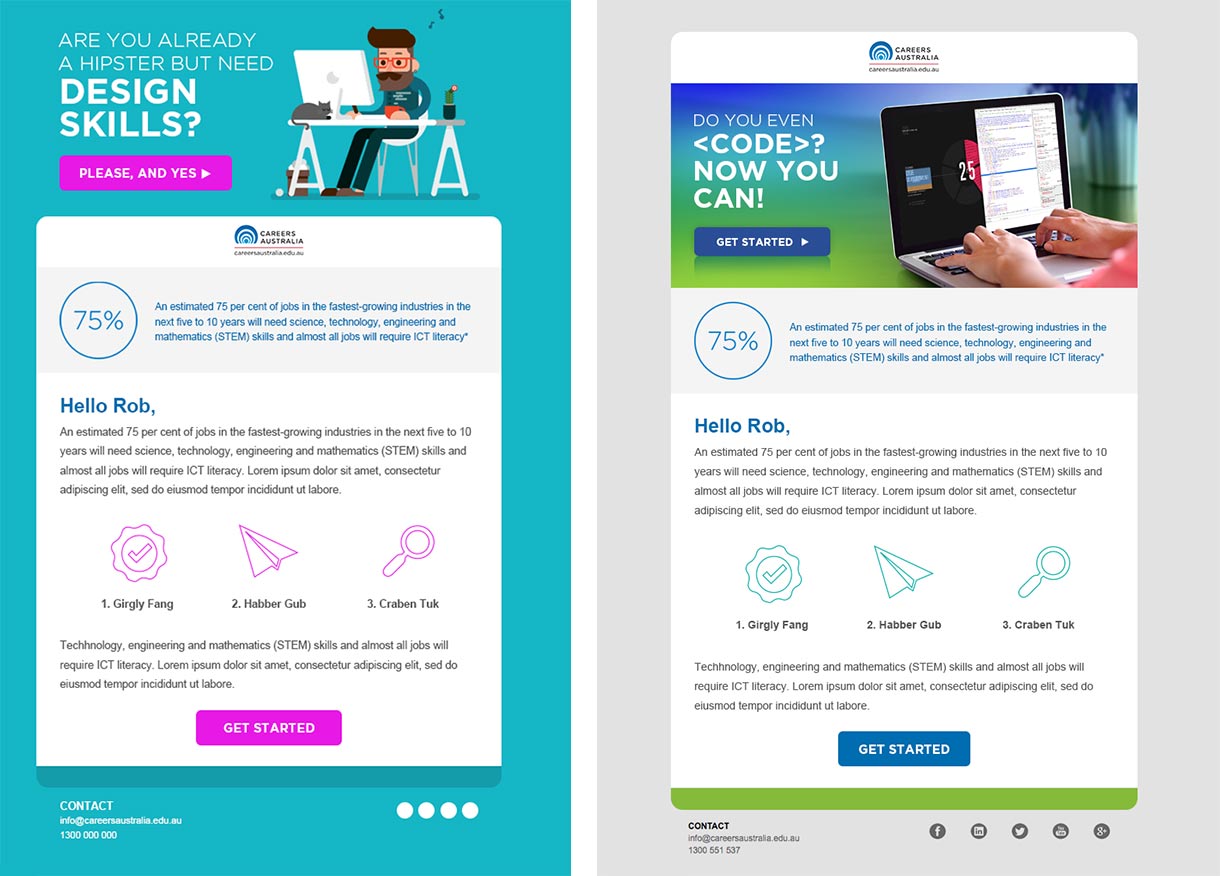 ARE YOU ALREADY A HIPSTER BUT NEED DESIGN SKILLS?

PLEASE, AND YES ▶

CAREERS AUSTRALIA
careersaustralia.edu.au

75%

An estimated 75 per cent of jobs in the fastest-growing industries in the next five to 10 years will need science, technology, engineering and mathematics (STEM) skills and almost all jobs will require ICT literacy*

Hello Rob,

An estimated 75 per cent of jobs in the fastest-growing industries in the next five to 10 years will need science, technology, engineering and mathematics (STEM) skills and almost all jobs will require ICT literacy. Lorem ipsum dolor sit amet, consectetur adipiscing elit, sed do eiusmod tempor incididunt ut labore.

1. Girgly Fang

2. Habber Gub

3. Craben Tuk

Techhnology, engineering and mathematics (STEM) skills and almost all jobs will require ICT literacy. Lorem ipsum dolor sit amet, consectetur adipiscing elit, sed do eiusmod tempor incididunt ut labore.

GET STARTED

CONTACT
info@careersaustralia.edu.au
1300 000 000

CAREERS AUSTRALIA
careersaustralia.edu.au

DO YOU EVEN <CODE>? NOW YOU CAN!

GET STARTED ▶

75%

An estimated 75 per cent of jobs in the fastest-growing industries in the next five to 10 years will need science, technology, engineering and mathematics (STEM) skills and almost all jobs will require ICT literacy*

Hello Rob,

An estimated 75 per cent of jobs in the fastest-growing industries in the next five to 10 years will need science, technology, engineering and mathematics (STEM) skills and almost all jobs will require ICT literacy. Lorem ipsum dolor sit amet, consectetur adipiscing elit, sed do eiusmod tempor incididunt ut labore.

1. Girgly Fang

2. Habber Gub

3. Craben Tuk

Techhnology, engineering and mathematics (STEM) skills and almost all jobs will require ICT literacy. Lorem ipsum dolor sit amet, consectetur adipiscing elit, sed do eiusmod tempor incididunt ut labore.

GET STARTED

CONTACT
info@careersaustralia.edu.au
1300 551 537